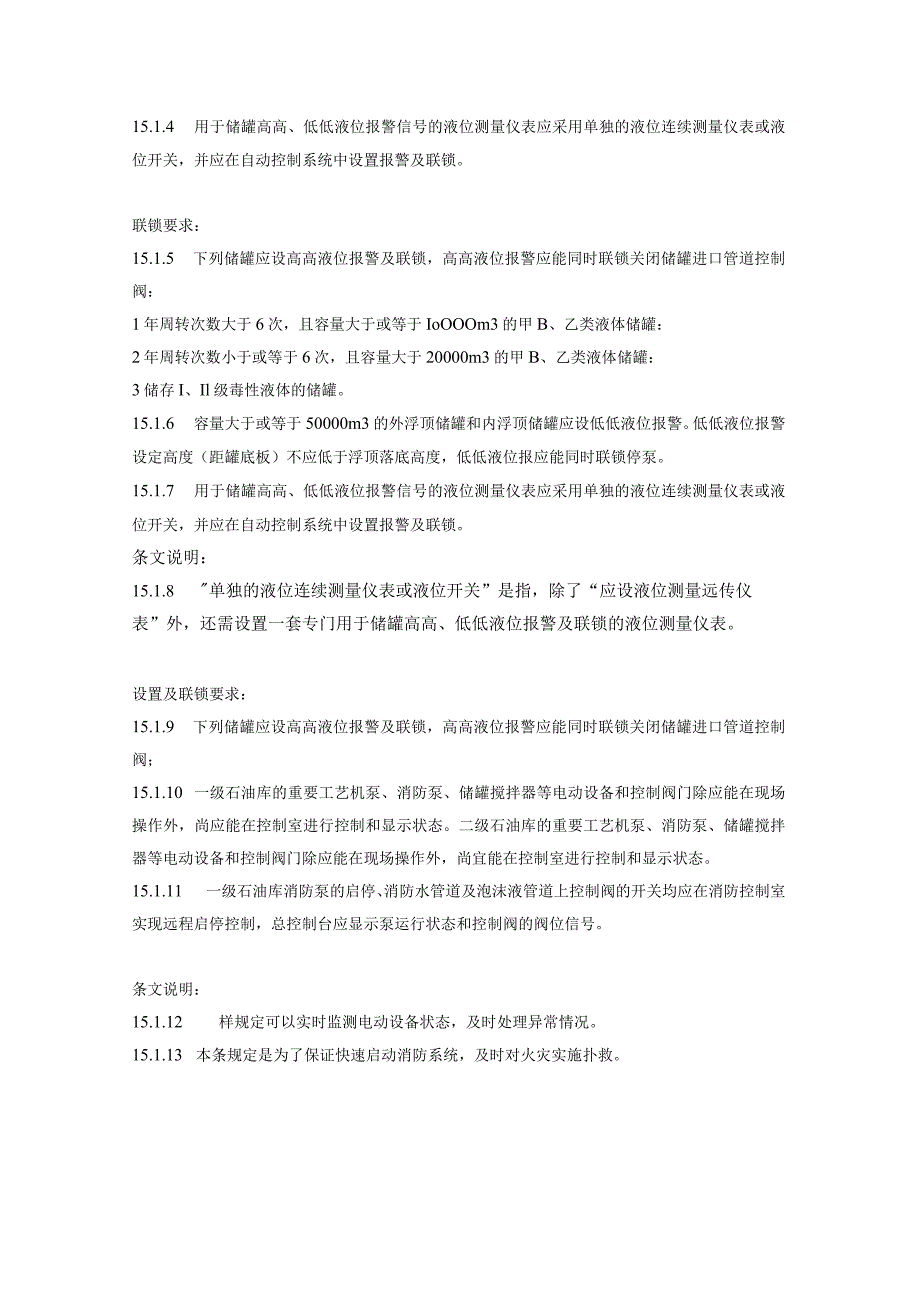 15.1.4　用于储罐高高、低低液位报警信号的液位测量仪表应采用单独的液位连续测量仪表或液位开关，并应在自动控制系统中设置报警及联锁。

联锁要求：
15.1.5　下列储罐应设高高液位报警及联锁，高高液位报警应能同时联锁关闭储罐进口管道控制阀：
1 年周转次数大于 6 次，且容量大于或等于 IoOOOm3 的甲 B、乙类液体储罐：
2 年周转次数小于或等于 6 次，且容量大于 20000m3 的甲 B、乙类液体储罐：
3 储存 I、Il 级毒性液体的储罐。
15.1.6　容量大于或等于 50000m3 的外浮顶储罐和内浮顶储罐应设低低液位报警。低低液位报警设定高度（距罐底板）不应低于浮顶落底高度，低低液位报应能同时联锁停泵。
15.1.7　用于储罐高高、低低液位报警信号的液位测量仪表应采用单独的液位连续测量仪表或液位开关，并应在自动控制系统中设置报警及联锁。
条文说明：
15.1.8　"单独的液位连续测量仪表或液位开关”是指，除了“应设液位测量远传仪表”外，还需设置一套专门用于储罐高高、低低液位报警及联锁的液位测量仪表。

设置及联锁要求：
15.1.9　下列储罐应设高高液位报警及联锁，高高液位报警应能同时联锁关闭储罐进口管道控制阀；
15.1.10　一级石油库的重要工艺机泵、消防泵、储罐搅拌器等电动设备和控制阀门除应能在现场操作外，尚应能在控制室进行控制和显示状态。二级石油库的重要工艺机泵、消防泵、储罐搅拌器等电动设备和控制阀门除应能在现场操作外，尚宜能在控制室进行控制和显示状态。
15.1.11　一级石油库消防泵的启停、消防水管道及泡沫液管道上控制阀的开关均应在消防控制室实现远程启停控制，总控制台应显示泵运行状态和控制阀的阀位信号。

条文说明：
15.1.12　样规定可以实时监测电动设备状态，及时处理异常情况。
15.1.13　本条规定是为了保证快速启动消防系统，及时对火灾实施扑救。